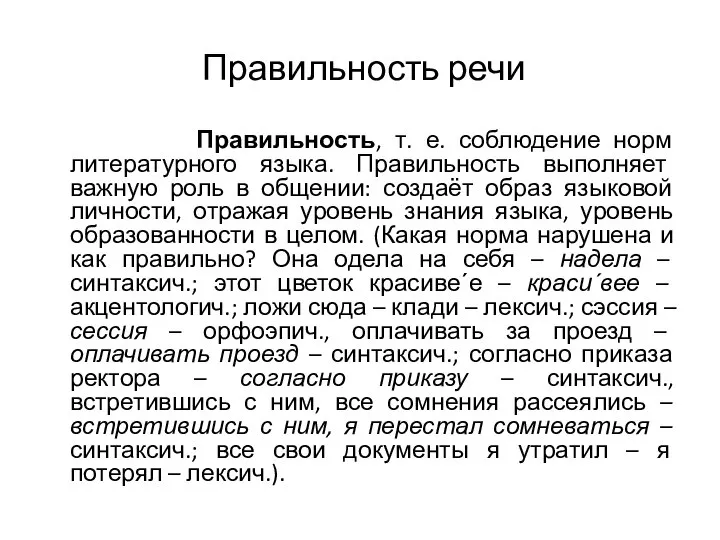 Правильность речи

Правильность, т. е. соблюдение норм литературного языка. Правильность выполняет важную роль в общении: создаёт образ языковой личности, отражая уровень знания языка, уровень образованности в целом. (Какая норма нарушена и как правильно? Она одела на себя – надела – синтаксич.; этот цветок красиве´е – краси´вее – акцентологич.; ложи сюда – клади – лексич.; сэссия – сессия – орфоэпич., оплачивать за проезд – оплачивать проезд – синтаксич.; согласно приказа ректора – согласно приказу – синтаксич., встретившись с ним, все сомнения рассеялись – встретившись с ним, я перестал сомневаться – синтаксич.; все свои документы я утратил – я потерял – лексич.).